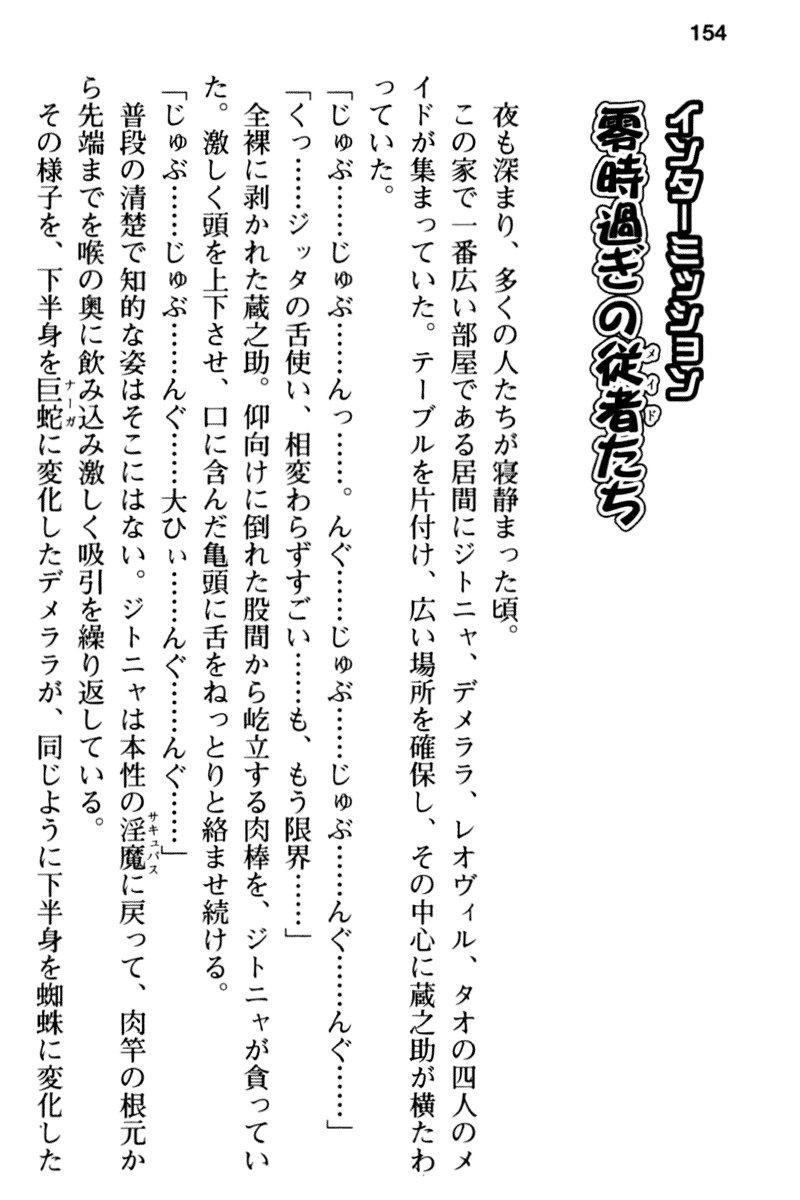 154

インターミッション
零時過ぎの従者(メイド)たち

夜も深まり、多くの人たちが寝静まった頃。

この家で一番広い部屋である居間にジトニャ、デメララ、レオヴィル、タオの四人のメイドが集まっていた。テーブルを片付け、広い場所を確保し、その中心に蔵之助が横たわっていた。

「じゅぶ……じゅぶ……んっ……。んぐ……じゅぶ……じゅぶ……んぐ……んぐ……」

「くっ……ジッタの舌使い、相変わらずすごい……も、もう限界……」

全裸に剥かれた蔵之助。仰向けに倒れた股間から屹立する肉棒を、ジトニャが貪っていた。激しく頭を上下させ、口に含んだ亀頭に舌をねっとりと絡ませ続ける。

「じゅぶ……じゅぶ……んぐ……大ひぃ……んぐ……んぐ……」

普段の清楚で知的な姿はそこにはない。ジトニャは本性の淫魔(サキュバス)に戻って、肉竿の根元から先端までを喉の奥に飲み込み激しく吸引を繰り返している。

その様子を、下半身を巨蛇(ナーガ)に変化したデメララが、同じように下半身を蜘蛛に変化した